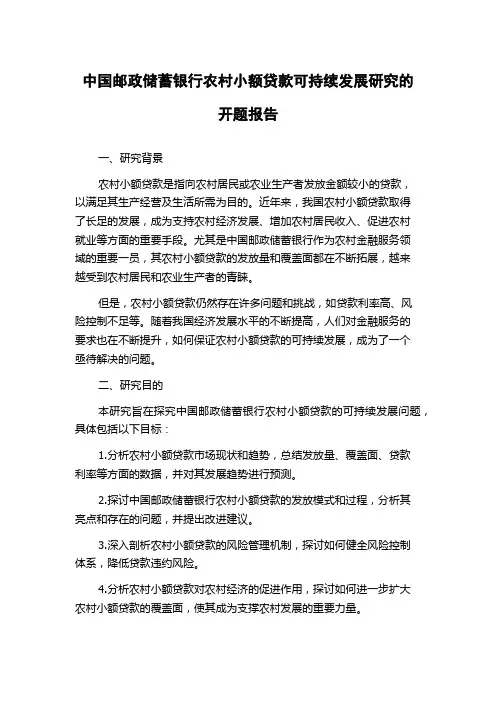 中国邮政储蓄银行农村小额贷款可持续发展研究的开题报告

一、研究背景

农村小额贷款是指向农村居民或农业生产者发放金额较小的贷款，以满足其生产经营及生活所需为目的。近年来，我国农村小额贷款取得了长足的发展，成为支持农村经济发展、增加农村居民收入、促进农村就业等方面的重要手段。尤其是中国邮政储蓄银行作为农村金融服务领域的重要一员，其农村小额贷款的发放量和覆盖面都在不断拓展，越来越受到农村居民和农业生产者的青睐。

但是，农村小额贷款仍然存在许多问题和挑战，如贷款利率高、风险控制不足等。随着我国经济发展水平的不断提高，人们对金融服务的要求也在不断提升，如何保证农村小额贷款的可持续发展，成为了一个亟待解决的问题。

二、研究目的

本研究旨在探究中国邮政储蓄银行农村小额贷款的可持续发展问题，具体包括以下目标：

1.分析农村小额贷款市场现状和趋势，总结发放量、覆盖面、贷款利率等方面的数据，并对其发展趋势进行预测。

2.探讨中国邮政储蓄银行农村小额贷款的发放模式和过程，分析其亮点和存在的问题，并提出改进建议。

3.深入剖析农村小额贷款的风险管理机制，探讨如何健全风险控制体系，降低贷款违约风险。

4.分析农村小额贷款对农村经济的促进作用，探讨如何进一步扩大农村小额贷款的覆盖面，使其成为支撑农村发展的重要力量。